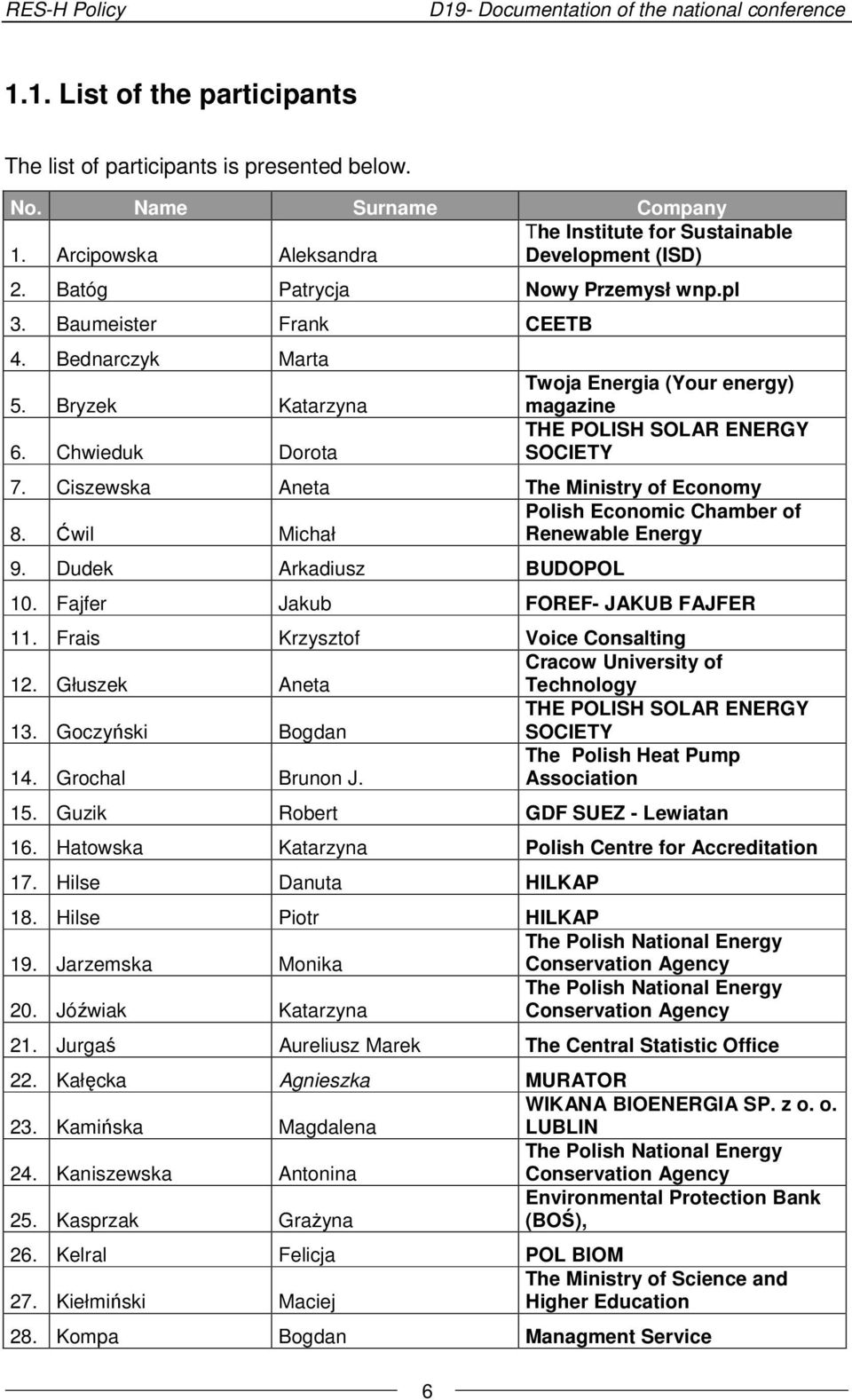 RES-H Policy D19- Documentation of the national conference

1.1. List of the participants

The list of participants is presented below.

| No. | Name | Surname | Company |
|---|---|---|---|
| 1. | Arcipowska | Aleksandra | The Institute for Sustainable Development (ISD) |
| 2. | Batóg | Patrycja | Nowy Przemysł wnp.pl |
| 3. | Baumeister | Frank | CEETB |
| 4. | Bednarczyk | Marta | |
| 5. | Bryzek | Katarzyna | Twoja Energia (Your energy) magazine |
| 6. | Chwieduk | Dorota | THE POLISH SOLAR ENERGY SOCIETY |
| 7. | Ciszewska | Aneta | The Ministry of Economy |
| 8. | Ćwil | Michał | Polish Economic Chamber of Renewable Energy |
| 9. | Dudek | Arkadiusz | BUDOPOL |
| 10. | Fajfer | Jakub | FOREF- JAKUB FAJFER |
| 11. | Frais | Krzysztof | Voice Consalting |
| 12. | Głuszek | Aneta | Cracow University of Technology |
| 13. | Goczyński | Bogdan | THE POLISH SOLAR ENERGY SOCIETY |
| 14. | Grochal | Brunon J. | The Polish Heat Pump Association |
| 15. | Guzik | Robert | GDF SUEZ - Lewiatan |
| 16. | Hatowska | Katarzyna | Polish Centre for Accreditation |
| 17. | Hilse | Danuta | HILKAP |
| 18. | Hilse | Piotr | HILKAP |
| 19. | Jarzemska | Monika | The Polish National Energy Conservation Agency |
| 20. | Jóźwiak | Katarzyna | The Polish National Energy Conservation Agency |
| 21. | Jurgaś | Aureliusz Marek | The Central Statistic Office |
| 22. | Kałęcka | Agnieszka | MURATOR |
| 23. | Kamińska | Magdalena | WIKANA BIOENERGIA SP. z o. o. LUBLIN |
| 24. | Kaniszewska | Antonina | The Polish National Energy Conservation Agency |
| 25. | Kasprzak | Grażyna | Environmental Protection Bank (BOŚ), |
| 26. | Kelral | Felicja | POL BIOM |
| 27. | Kiełmiński | Maciej | The Ministry of Science and Higher Education |
| 28. | Kompa | Bogdan | Managment Service |

6